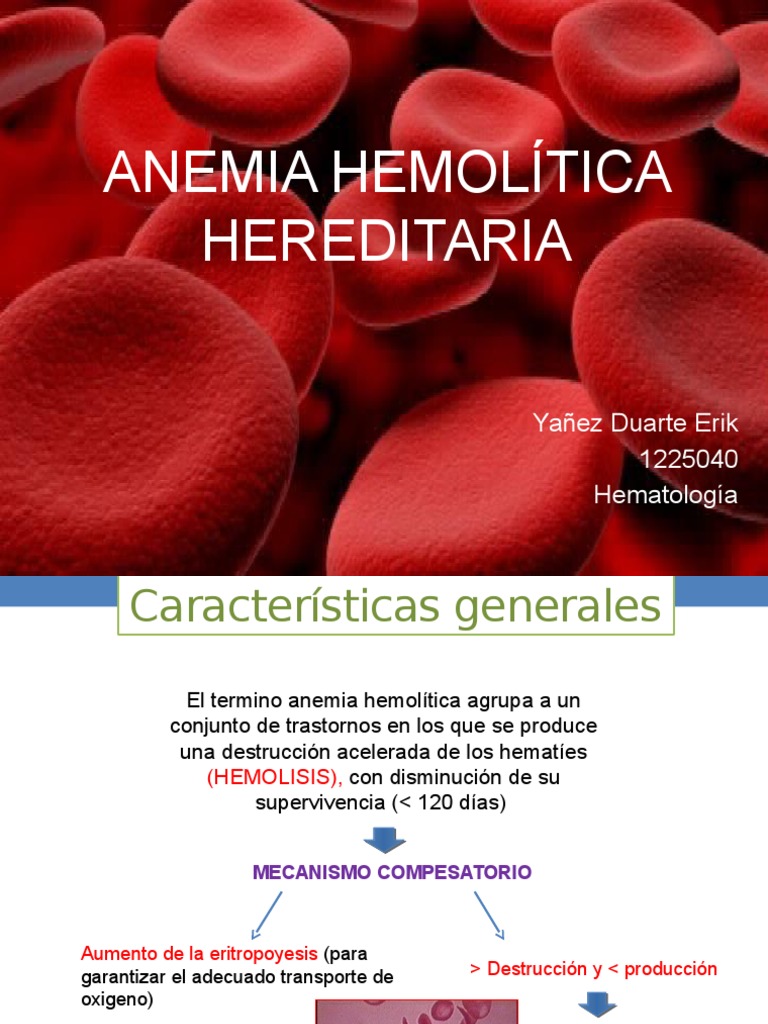 ANEMIA HEMOLÍTICA HEREDITARIA

Yañez Duarte Erik
1225040
Hematología

Características generales

El termino anemia hemolítica agrupa a un conjunto de trastornos en los que se produce una destrucción acelerada de los hematíes (HEMOLISIS), con disminución de su supervivencia (< 120 días)

MECANISMO COMPESATORIO

Aumento de la eritropoyesis (para garantizar el adecuado transporte de oxigeno)

> Destrucción y < producción